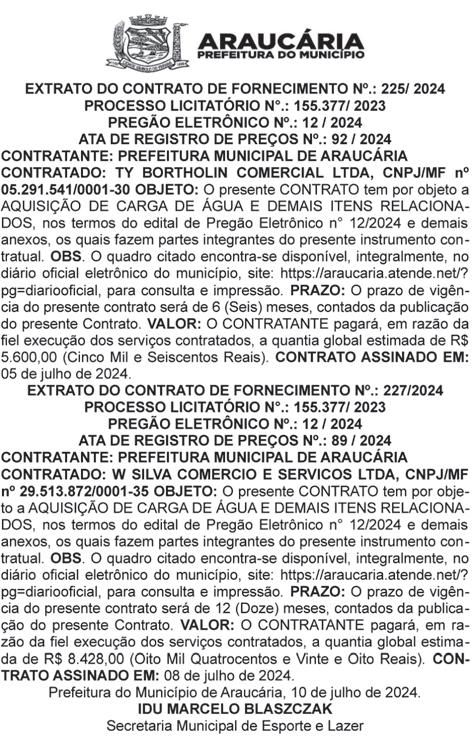 ARAUCÁRIA
PREFEITURA DO MUNICÍPIO

EXTRATO DO CONTRATO DE FORNECIMENTO Nº.: 225/ 2024
PROCESSO LICITATÓRIO N°.: 155.377/ 2023
PREGÃO ELETRÔNICO Nº.: 12 / 2024
ATA DE REGISTRO DE PREÇOS Nº.: 92 / 2024
CONTRATANTE: PREFEITURA MUNICIPAL DE ARAUCÁRIA
CONTRATADO: TY BORTHOLIN COMERCIAL LTDA, CNPJ/MF nº 05.291.541/0001-30 OBJETO: O presente CONTRATO tem por objeto a AQUISIÇÃO DE CARGA DE ÁGUA E DEMAIS ITENS RELACIONADOS, nos termos do edital de Pregão Eletrônico n° 12/2024 e demais anexos, os quais fazem partes integrantes do presente instrumento contratual. OBS. O quadro citado encontra-se disponível, integralmente, no diário oficial eletrônico do município, site: https://araucaria.atende.net/?pg=diariooficial, para consulta e impressão. PRAZO: O prazo de vigência do presente contrato será de 6 (Seis) meses, contados da publicação do presente Contrato. VALOR: O CONTRATANTE pagará, em razão da fiel execução dos serviços contratados, a quantia global estimada de R$ 5.600,00 (Cinco Mil e Seiscentos Reais). CONTRATO ASSINADO EM: 05 de julho de 2024.
EXTRATO DO CONTRATO DE FORNECIMENTO Nº.: 227/2024
PROCESSO LICITATÓRIO N°.: 155.377/ 2023
PREGÃO ELETRÔNICO Nº.: 12 / 2024
ATA DE REGISTRO DE PREÇOS Nº.: 89 / 2024
CONTRATANTE: PREFEITURA MUNICIPAL DE ARAUCÁRIA
CONTRATADO: W SILVA COMERCIO E SERVICOS LTDA, CNPJ/MF nº 29.513.872/0001-35 OBJETO: O presente CONTRATO tem por objeto a AQUISIÇÃO DE CARGA DE ÁGUA E DEMAIS ITENS RELACIONADOS, nos termos do edital de Pregão Eletrônico n° 12/2024 e demais anexos, os quais fazem partes integrantes do presente instrumento contratual. OBS. O quadro citado encontra-se disponível, integralmente, no diário oficial eletrônico do município, site: https://araucaria.atende.net/?pg=diariooficial, para consulta e impressão. PRAZO: O prazo de vigência do presente contrato será de 12 (Doze) meses, contados da publicação do presente Contrato. VALOR: O CONTRATANTE pagará, em razão da fiel execução dos serviços contratados, a quantia global estimada de R$ 8.428,00 (Oito Mil Quatrocentos e Vinte e Oito Reais). CONTRATO ASSINADO EM: 08 de julho de 2024.
Prefeitura do Município de Araucária, 10 de julho de 2024.
IDU MARCELO BLASZCZAK
Secretaria Municipal de Esporte e Lazer